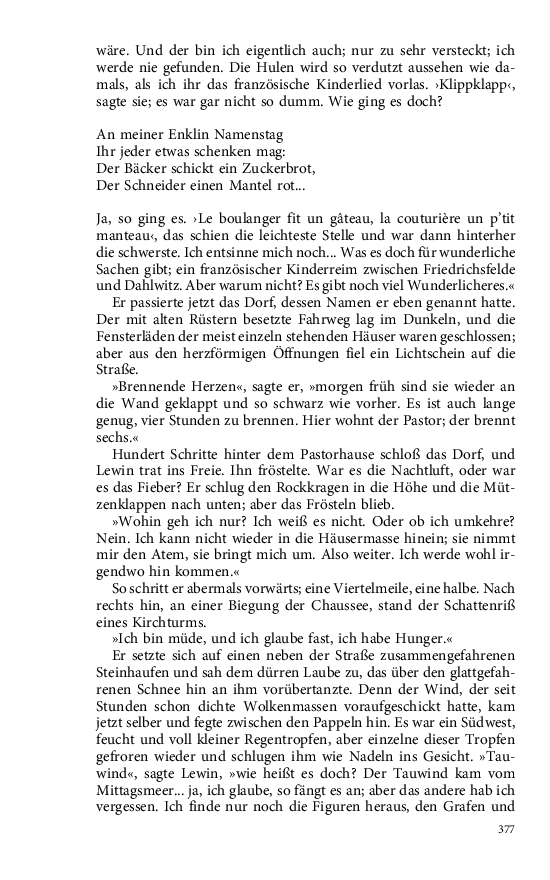 wäre. Und der bin ich eigentlich auch; nur zu sehr versteckt; ich werde nie gefunden. Die Hulen wird so verdutzt aussehen wie damals, als ich ihr das französische Kinderlied vorlas. ›Klippklapp‹, sagte sie; es war gar nicht so dumm. Wie ging es doch?

An meiner Enklin Namenstag
Ihr jeder etwas schenken mag:
Der Bäcker schickt ein Zuckerbrot,
Der Schneider einen Mantel rot...

Ja, so ging es. ›Le boulanger fit un gâteau, la couturière un p'tit manteau‹, das schien die leichteste Stelle und war dann hinterher die schwerste. Ich entsinne mich noch... Was es doch für wunderliche Sachen gibt; ein französischer Kinderreim zwischen Friedrichsfelde und Dahlwitz. Aber warum nicht? Es gibt noch viel Wunderlicheres.«

Er passierte jetzt das Dorf, dessen Namen er eben genannt hatte. Der mit alten Rüstern besetzte Fahrweg lag im Dunkeln, und die Fensterläden der meist einzeln stehenden Häuser waren geschlossen; aber aus den herzförmigen Öffnungen fiel ein Lichtschein auf die Straße.

»Brennende Herzen«, sagte er, »morgen früh sind sie wieder an die Wand geklappt und so schwarz wie vorher. Es ist auch lange genug, vier Stunden zu brennen. Hier wohnt der Pastor; der brennt sechs.«

Hundert Schritte hinter dem Pastorhause schloß das Dorf, und Lewin trat ins Freie. Ihn fröstelte. War es die Nachtluft, oder war es das Fieber? Er schlug den Rockkragen in die Höhe und die Mützenklappen nach unten; aber das Frösteln blieb.

»Wohin geh ich nur? Ich weiß es nicht. Oder ob ich umkehre? Nein. Ich kann nicht wieder in die Häusermasse hinein; sie nimmt mir den Atem, sie bringt mich um. Also weiter. Ich werde wohl irgendwo hin kommen.«

So schritt er abermals vorwärts; eine Viertelmeile, eine halbe. Nach rechts hin, an einer Biegung der Chaussee, stand der Schattenriß eines Kirchturms.

»Ich bin müde, und ich glaube fast, ich habe Hunger.«

Er setzte sich auf einen neben der Straße zusammengefahrenen Steinhaufen und sah dem dürren Laube zu, das über den glattgefahrenen Schnee hin an ihm vorübertanzte. Denn der Wind, der seit Stunden schon dichte Wolkenmassen voraufgeschickt hatte, kam jetzt selber und fegte zwischen den Pappeln hin. Es war ein Südwest, feucht und voll kleiner Regentropfen, aber einzelne dieser Tropfen gefroren wieder und schlugen ihm wie Nadeln ins Gesicht. »Tauwind«, sagte Lewin, »wie heißt es doch? Der Tauwind kam vom Mittagsmeer... ja, ich glaube, so fängt es an; aber das andere hab ich vergessen. Ich finde nur noch die Figuren heraus, den Grafen und

377